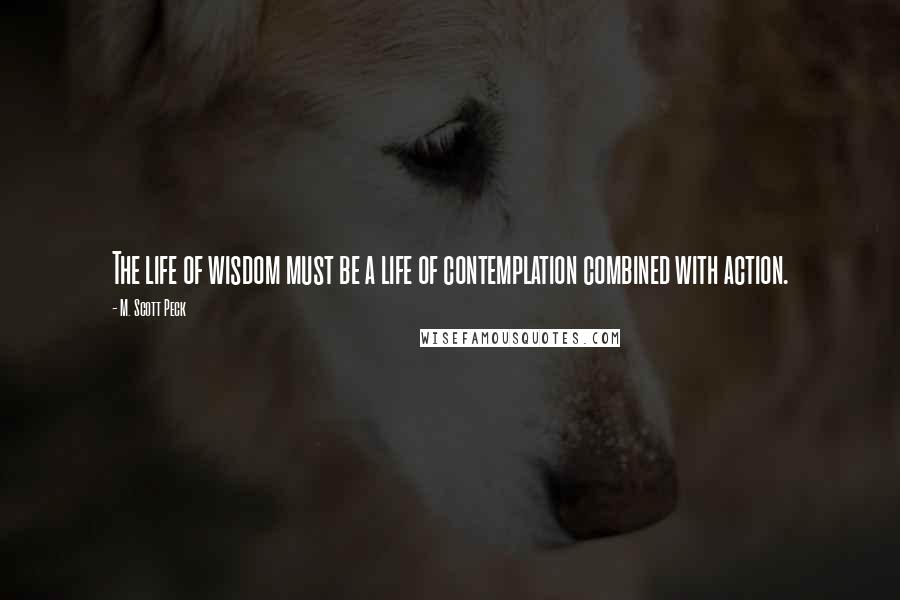 The life of wisdom must be a life of contemplation combined with action.

- M. Scott Peck

WISEFAMOUSQUOTES.COM